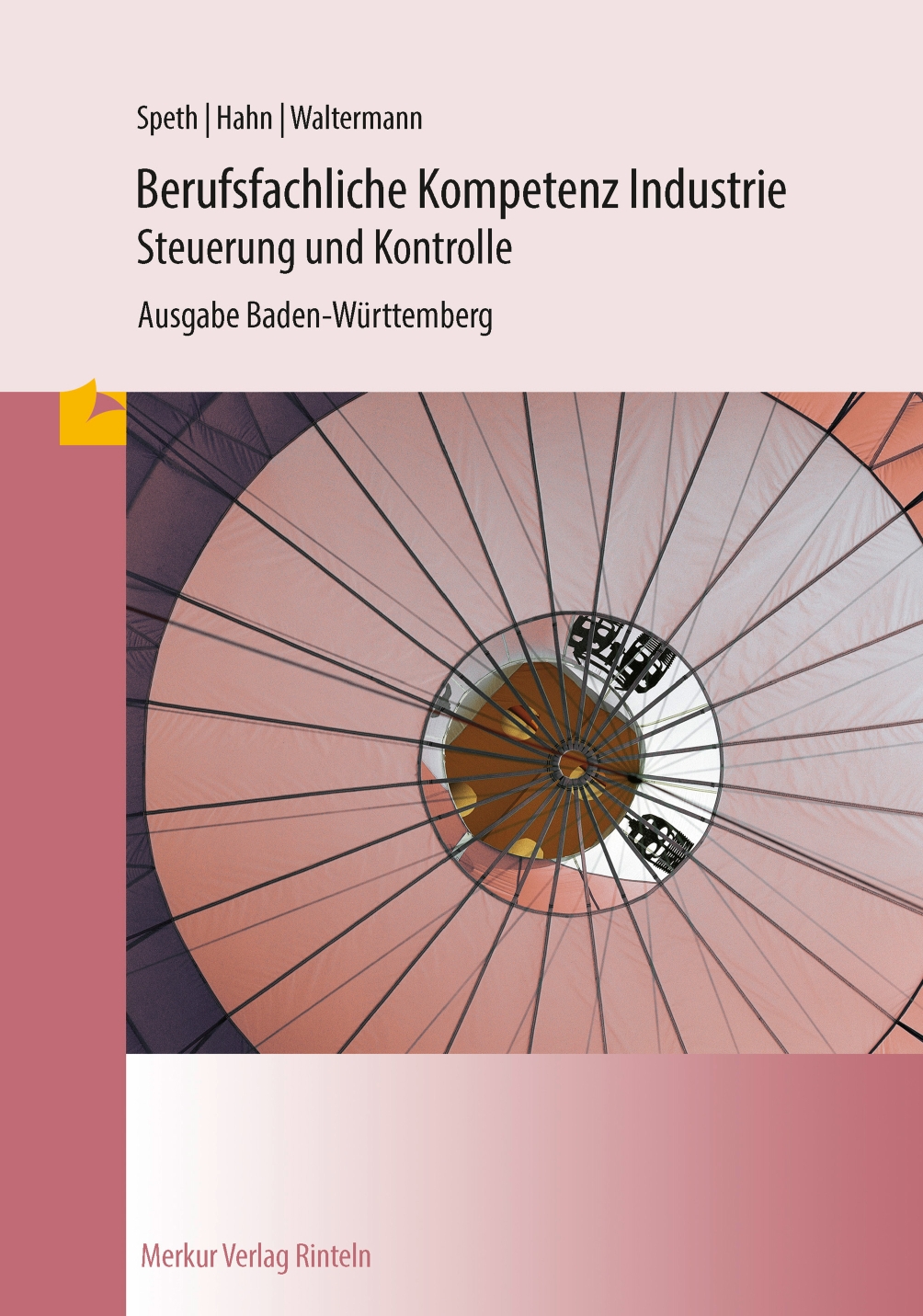 Speth | Hahn | Waltermann

Berufsfachliche Kompetenz Industrie
Steuerung und Kontrolle

Ausgabe Baden-Württemberg

Merkur Verlag Rinteln